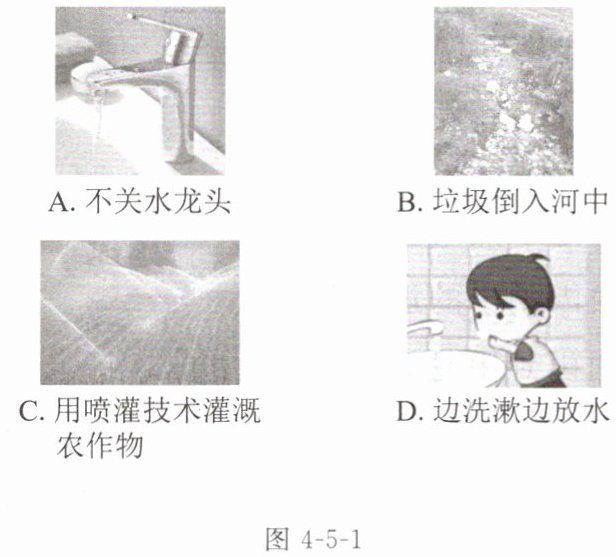 A.不关水龙头 B.垃圾倒入河中

C.用喷灌技术灌溉农作物 D.边洗漱边放水

图4-5-1